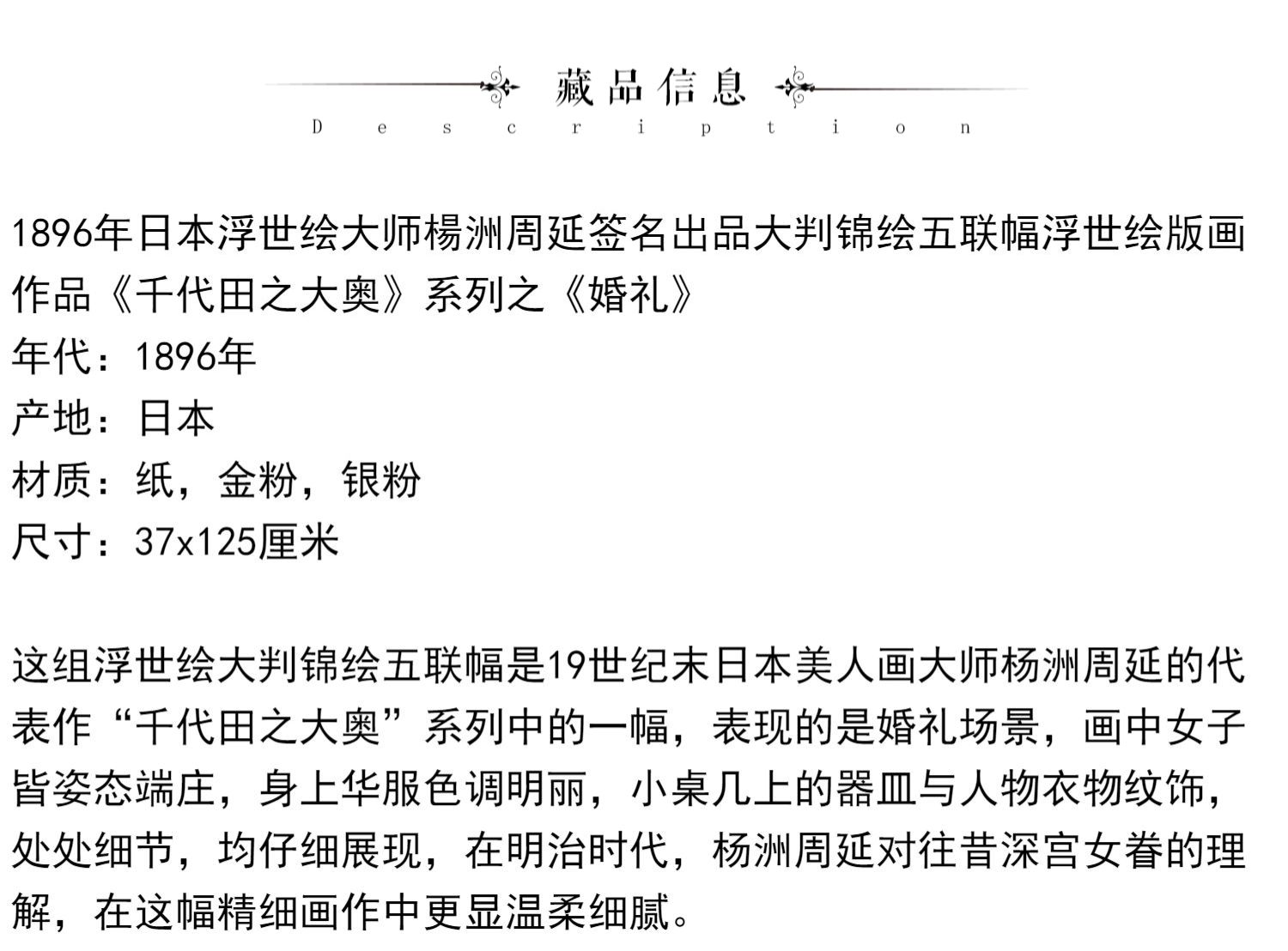 藏品信息
Description

1896年日本浮世绘大师楊洲周延签名出品大判锦绘五联幅浮世绘版画作品《千代田之大奥》系列之《婚礼》
年代：1896年
产地：日本
材质：纸，金粉，银粉
尺寸：37x125厘米

这组浮世绘大判锦绘五联幅是19世纪末日本美人画大师杨洲周延的代表作“千代田之大奥”系列中的一幅，表现的是婚礼场景，画中女子皆姿态端庄，身上华服色调明丽，小桌几上的器皿与人物衣物纹饰，处处细节，均仔细展现，在明治时代，杨洲周延对往昔深宫女眷的理解，在这幅精细画作中更显温柔细腻。